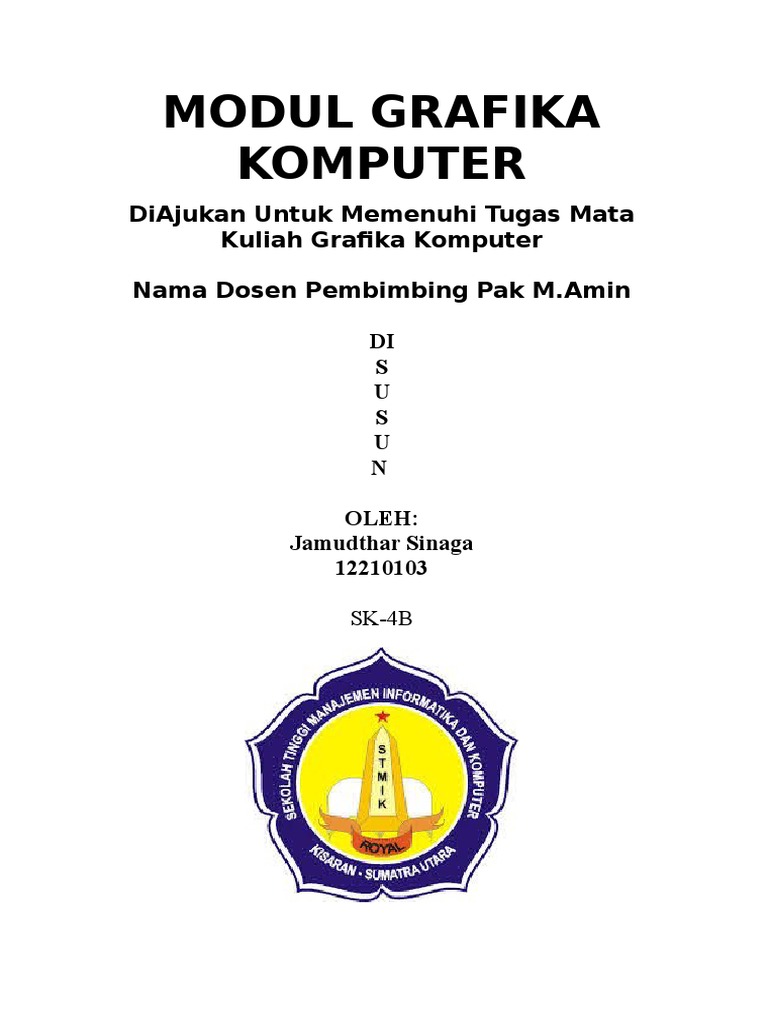 MODUL GRAFIKA KOMPUTER

DiAjukan Untuk Memenuhi Tugas Mata Kuliah Grafika Komputer

Nama Dosen Pembimbing Pak M.Amin

DI
S
U
S
U
N

OLEH:
Jamudthar Sinaga
12210103

SK-4B

SEKOLAH TINGGI MANAJEMEN INFORMATIKA DAN KOMPUTER
S
T
M
I
K
ROYAL
KISARAN - SUMATRA UTARA